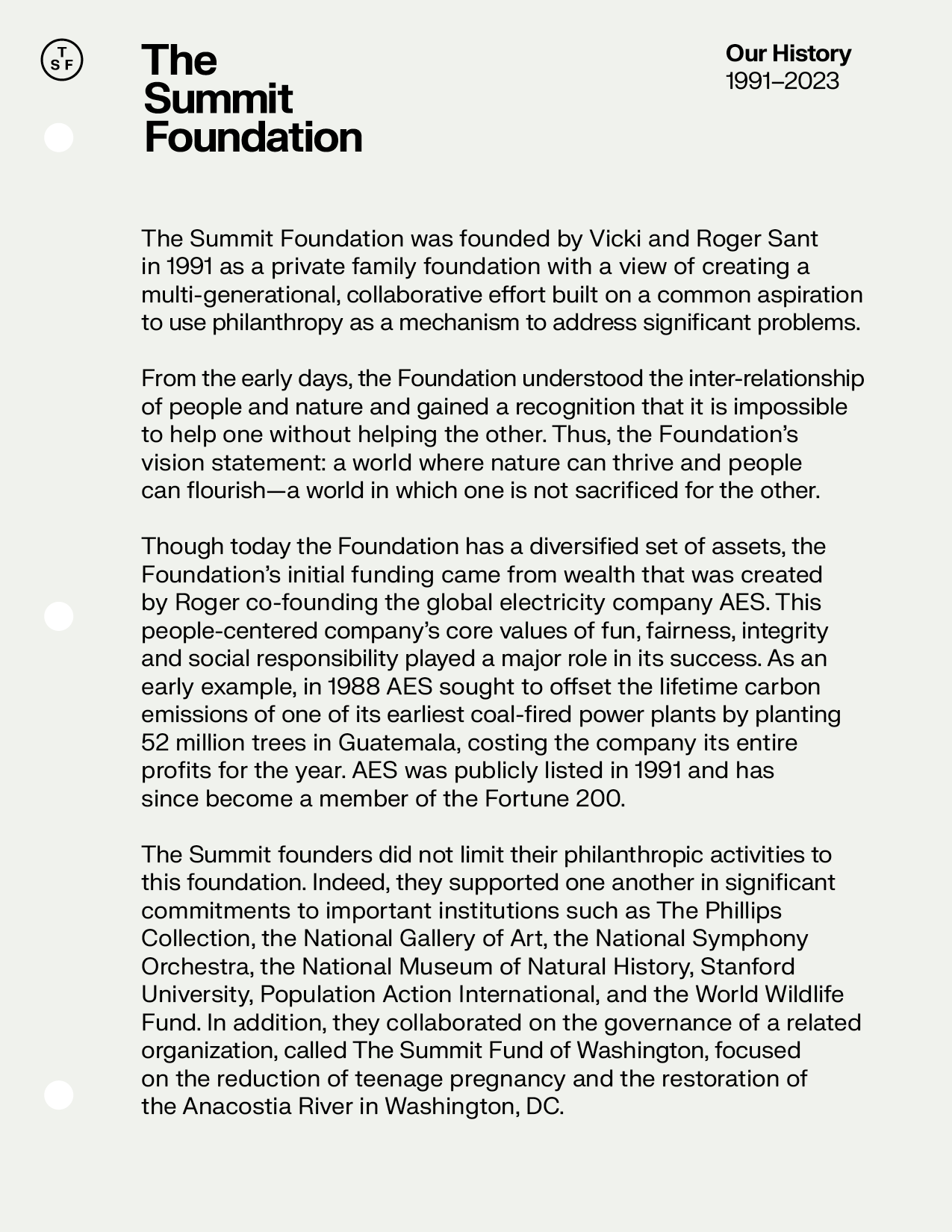 T
S F

The Summit Foundation

Our History
1991–2023

The Summit Foundation was founded by Vicki and Roger Sant in 1991 as a private family foundation with a view of creating a multi-generational, collaborative effort built on a common aspiration to use philanthropy as a mechanism to address significant problems.

From the early days, the Foundation understood the inter-relationship of people and nature and gained a recognition that it is impossible to help one without helping the other. Thus, the Foundation's vision statement: a world where nature can thrive and people can flourish—a world in which one is not sacrificed for the other.

Though today the Foundation has a diversified set of assets, the Foundation's initial funding came from wealth that was created by Roger co-founding the global electricity company AES. This people-centered company's core values of fun, fairness, integrity and social responsibility played a major role in its success. As an early example, in 1988 AES sought to offset the lifetime carbon emissions of one of its earliest coal-fired power plants by planting 52 million trees in Guatemala, costing the company its entire profits for the year. AES was publicly listed in 1991 and has since become a member of the Fortune 200.

The Summit founders did not limit their philanthropic activities to this foundation. Indeed, they supported one another in significant commitments to important institutions such as The Phillips Collection, the National Gallery of Art, the National Symphony Orchestra, the National Museum of Natural History, Stanford University, Population Action International, and the World Wildlife Fund. In addition, they collaborated on the governance of a related organization, called The Summit Fund of Washington, focused on the reduction of teenage pregnancy and the restoration of the Anacostia River in Washington, DC.